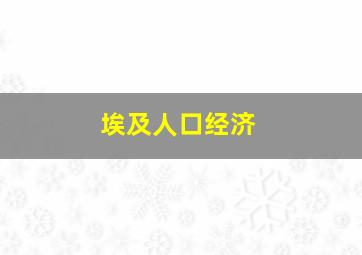 埃及人口经济